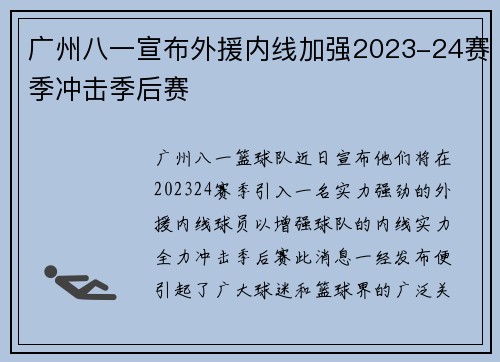 广州八一宣布外援内线加强2023-24赛季冲击季后赛

广州八一篮球队近日宣布他们将在202324赛季引入一名实力强劲的外援内线球员以增强球队的内线实力全力冲击季后赛此消息一经发布便引起了广大球迷和篮球界的广泛关